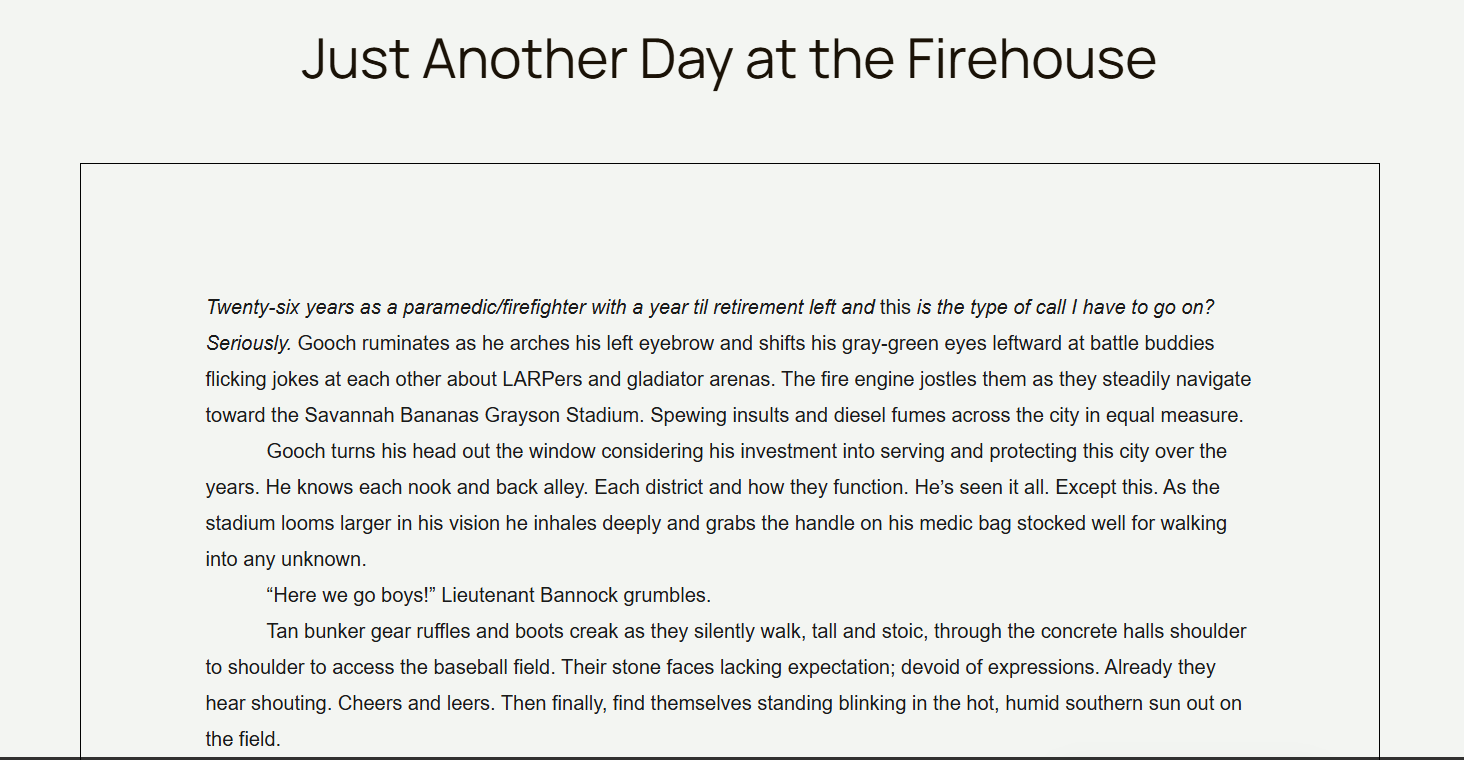 Just Another Day at the Firehouse

Twenty-six years as a paramedic/firefighter with a year til retirement left and this is the type of call I have to go on? Seriously. Gooch ruminates as he arches his left eyebrow and shifts his gray-green eyes leftward at battle buddies flicking jokes at each other about LARPers and gladiator arenas. The fire engine jostles them as they steadily navigate toward the Savannah Bananas Grayson Stadium. Spewing insults and diesel fumes across the city in equal measure.

Gooch turns his head out the window considering his investment into serving and protecting this city over the years. He knows each nook and back alley. Each district and how they function. He's seen it all. Except this. As the stadium looms larger in his vision he inhales deeply and grabs the handle on his medic bag stocked well for walking into any unknown.

"Here we go boys!" Lieutenant Bannock grumbles.

Tan bunker gear ruffles and boots creak as they silently walk, tall and stoic, through the concrete halls shoulder to shoulder to access the baseball field. Their stone faces lacking expectation; devoid of expressions. Already they hear shouting. Cheers and leers. Then finally, find themselves standing blinking in the hot, humid southern sun out on the field.